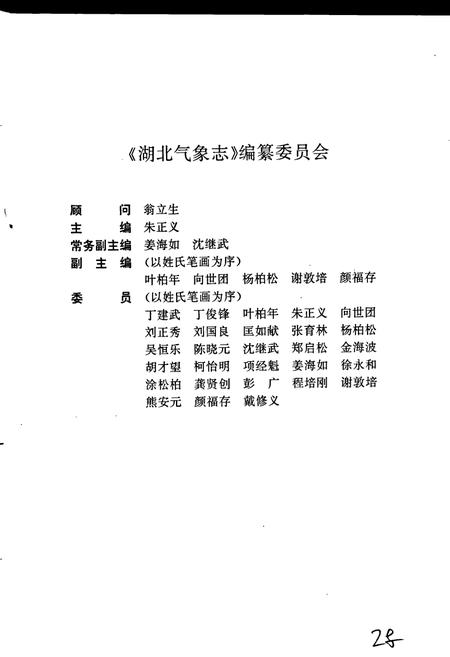 《湖北气象志》编纂委员会

顾　　问　翁立生
主　　编　朱正义
常务副主编　姜海如　沈继武
副 主 编　(以姓氏笔画为序)
叶柏年　向世团　杨柏松　谢敦培　颜福存
委　　员　(以姓氏笔画为序)
丁建武　丁俊锋　叶柏年　朱正义　向世团
刘正秀　刘国良　匡如献　张育林　杨柏松
吴恒乐　陈晓元　沈继武　郑启松　金海波
胡才望　柯怡明　项经魁　姜海如　徐永和
涂松柏　龚贤创　彭　广　程培刚　谢敦培
熊安元　颜福存　戴修义

28